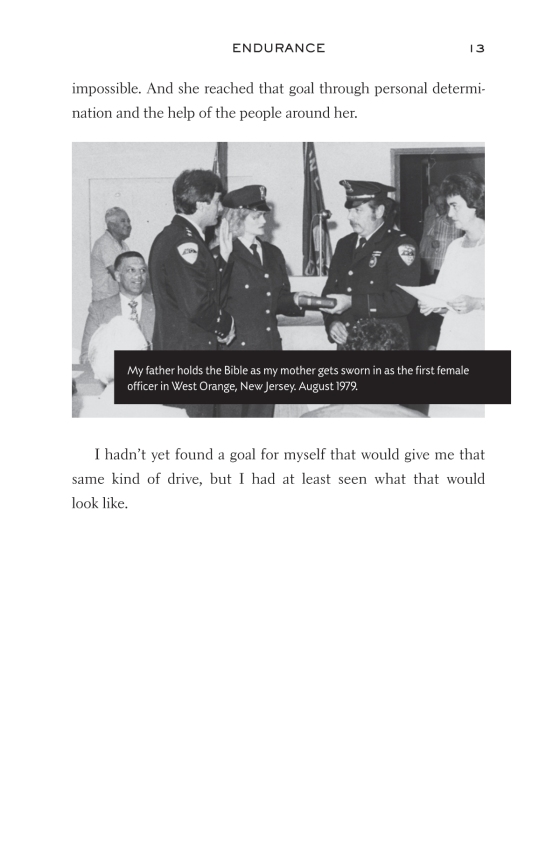 ENDURANCE 13

impossible. And she reached that goal through personal determination and the help of the people around her.

My father holds the Bible as my mother gets sworn in as the first female officer in West Orange, New Jersey. August 1979.

I hadn't yet found a goal for myself that would give me that same kind of drive, but I had at least seen what that would look like.